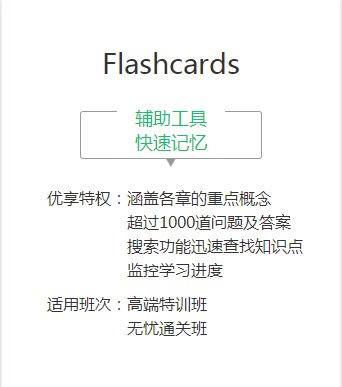 Flashcards

辅助工具
快速记忆

优享特权：涵盖各章的重点概念
超过1000道问题及答案
搜索功能迅速查找知识点
监控学习进度

适用班次：高端特训班
无忧通关班